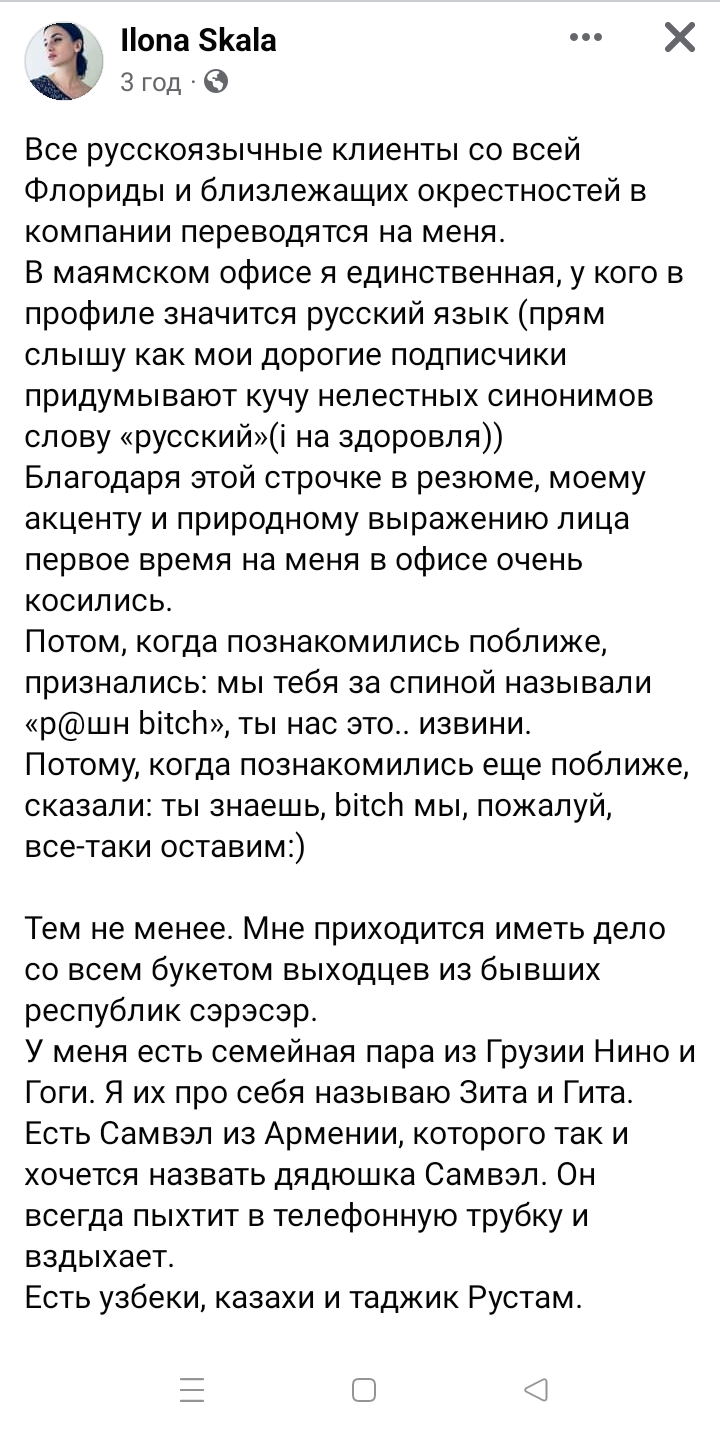 Ilona Skala
3 год ·

Все русскоязычные клиенты со всей Флориды и близлежащих окрестностей в компании переводятся на меня.
В маямском офисе я единственная, у кого в профиле значится русский язык (прям слышу как мои дорогие подписчики придумывают кучу нелестных синонимов слову «русский»(і на здоровля))
Благодаря этой строчке в резюме, моему акценту и природному выражению лица первое время на меня в офисе очень косились.
Потом, когда познакомились поближе, признались: мы тебя за спиной называли «р@шн bitch», ты нас это.. извини.
Потому, когда познакомились еще поближе, сказали: ты знаешь, bitch мы, пожалуй, все-таки оставим:)

Тем не менее. Мне приходится иметь дело со всем букетом выходцев из бывших республик сэрэсэр.
У меня есть семейная пара из Грузии Нино и Гоги. Я их про себя называю Зита и Гита.
Есть Самвэл из Армении, которого так и хочется назвать дядюшка Самвэл. Он всегда пыхтит в телефонную трубку и вздыхает.
Есть узбеки, казахи и таджик Рустам.